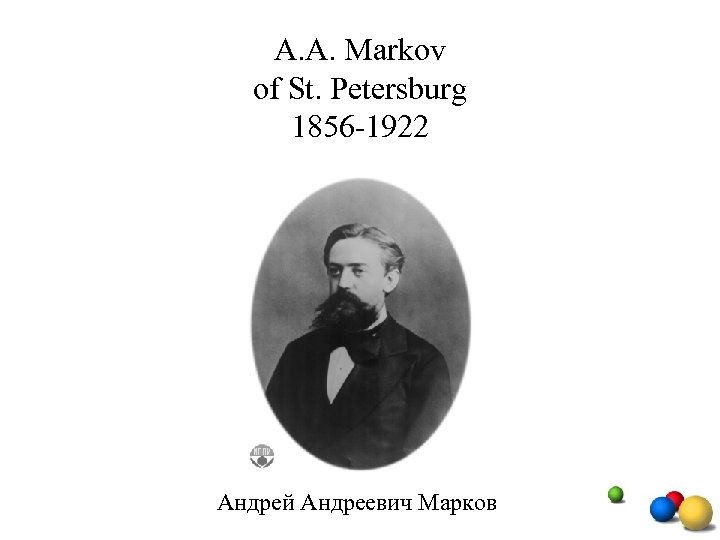 A.A. Markov
of St. Petersburg
1856-1922

Андрей Андреевич Марков